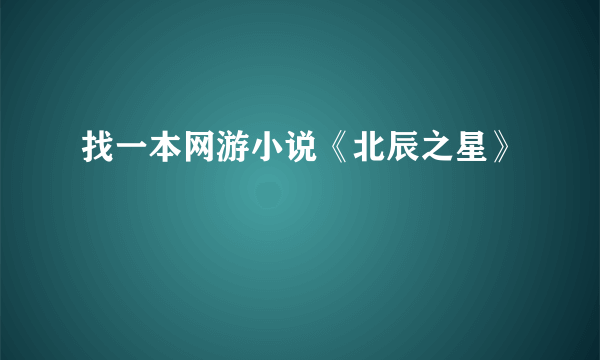 找一本网游小说《北辰之星》